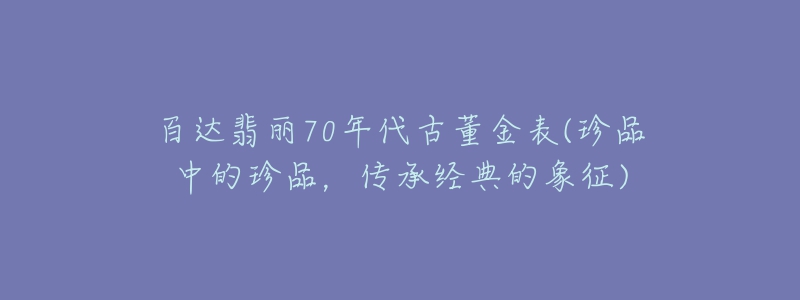 百达翡丽70年代古董金表(珍品中的珍品，传承经典的象征)